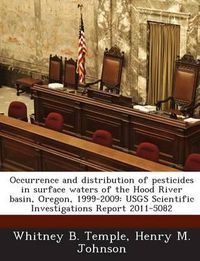 Occurrence and distribution of pesticides in surface waters of the Hood River basin, Oregon, 1999-2009: USGS Scientific Investigations Report 2011-5082

Whitney B. Temple, Henry M. Johnson